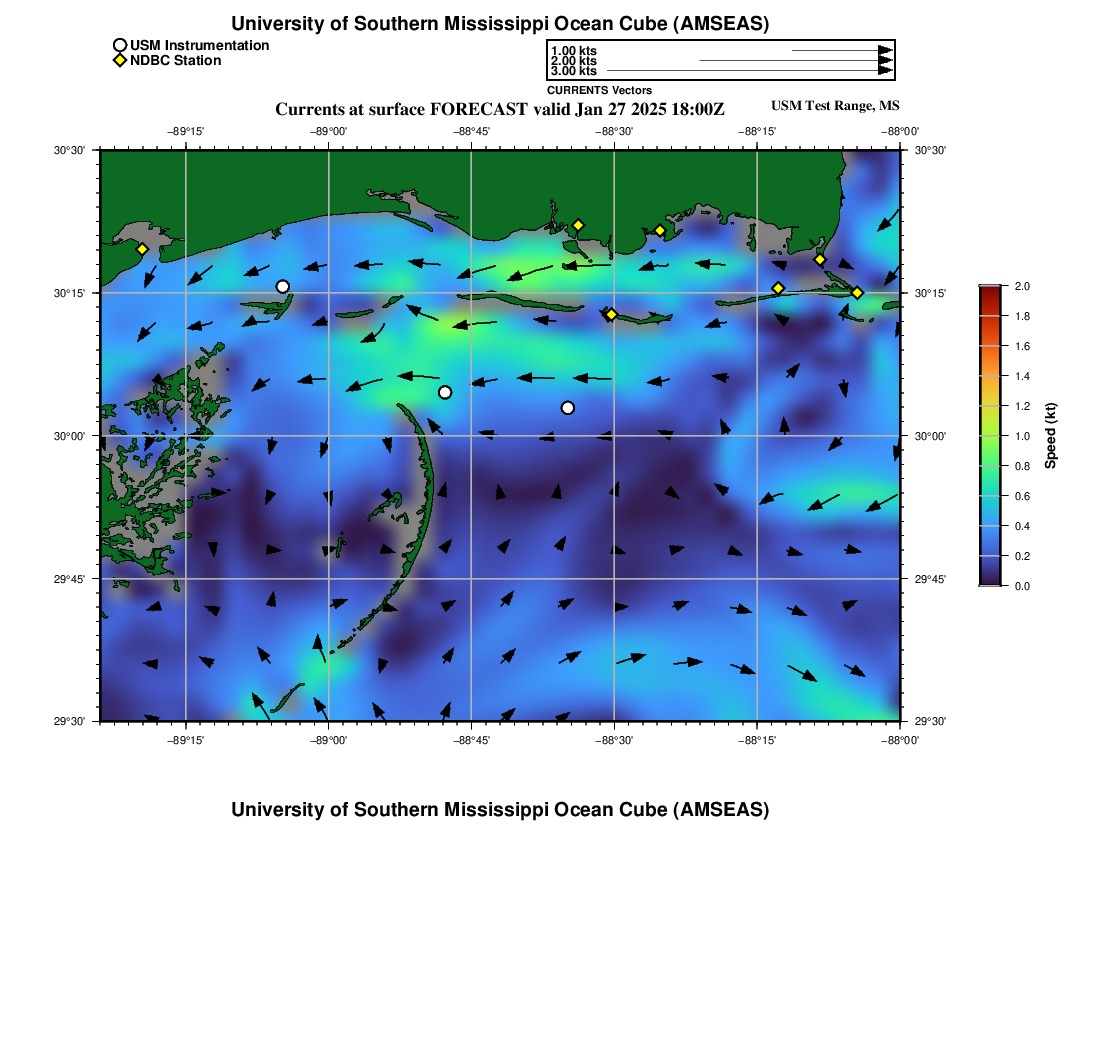 University of Southern Mississippi Ocean Cube (AMSEAS)

USM Instrumentation
NDBC Station

1.00 kts
2.00 kts
3.00 kts
CURRENTS Vectors

Currents at surface FORECAST valid Jan 27 2025 18:00Z

USM Test Range, MS

−89°15' −89°00' −88°45' −88°30' −88°15' −88°00'

30°30' 30°15' 30°00' 29°45' 29°30'

30°30' 30°15' 30°00' 29°45' 29°30'

−89°15' −89°00' −88°45' −88°30' −88°15' −88°00'

2.0 1.8 1.6 1.4 1.2 1.0 0.8 0.6 0.4 0.2 0.0

Speed (kt)

University of Southern Mississippi Ocean Cube (AMSEAS)